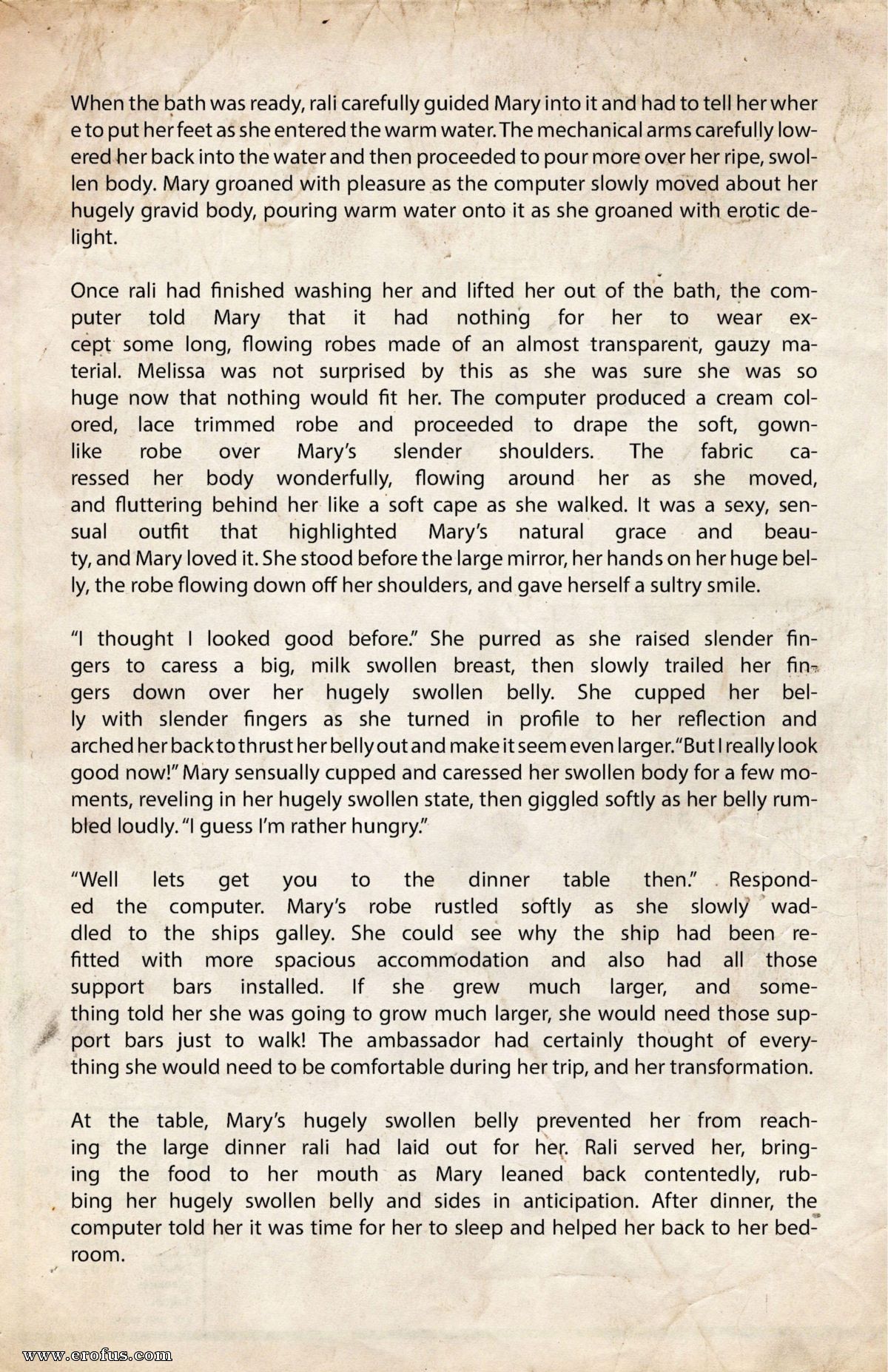 When the bath was ready, rali carefully guided Mary into it and had to tell her wher e to put her feet as she entered the warm water. The mechanical arms carefully lowered her back into the water and then proceeded to pour more over her ripe, swollen body. Mary groaned with pleasure as the computer slowly moved about her hugely gravid body, pouring warm water onto it as she groaned with erotic delight.

Once rali had finished washing her and lifted her out of the bath, the computer told Mary that it had nothing for her to wear except some long, flowing robes made of an almost transparent, gauzy material. Melissa was not surprised by this as she was sure she was so huge now that nothing would fit her. The computer produced a cream colored, lace trimmed robe and proceeded to drape the soft, gownlike robe over Mary's slender shoulders. The fabric caressed her body wonderfully, flowing around her as she moved, and fluttering behind her like a soft cape as she walked. It was a sexy, sensual outfit that highlighted Mary's natural grace and beauty, and Mary loved it. She stood before the large mirror, her hands on her huge belly, the robe flowing down off her shoulders, and gave herself a sultry smile.

"I thought I looked good before." She purred as she raised slender fingers to caress a big, milk swollen breast, then slowly trailed her fingers down over her hugely swollen belly. She cupped her belly with slender fingers as she turned in profile to her reflection and arched her back to thrust her belly out and make it seem even larger. "But I really look good now!" Mary sensually cupped and caressed her swollen body for a few moments, reveling in her hugely swollen state, then giggled softly as her belly rumbled loudly. "I guess I'm rather hungry."

"Well lets get you to the dinner table then." Responded the computer. Mary's robe rustled softly as she slowly waddled to the ships galley. She could see why the ship had been refitted with more spacious accommodation and also had all those support bars installed. If she grew much larger, and something told her she was going to grow much larger, she would need those support bars just to walk! The ambassador had certainly thought of everything she would need to be comfortable during her trip, and her transformation.

At the table, Mary's hugely swollen belly prevented her from reaching the large dinner rali had laid out for her. Rali served her, bringing the food to her mouth as Mary leaned back contentedly, rubbing her hugely swollen belly and sides in anticipation. After dinner, the computer told her it was time for her to sleep and helped her back to her bedroom.

www.erofus.com